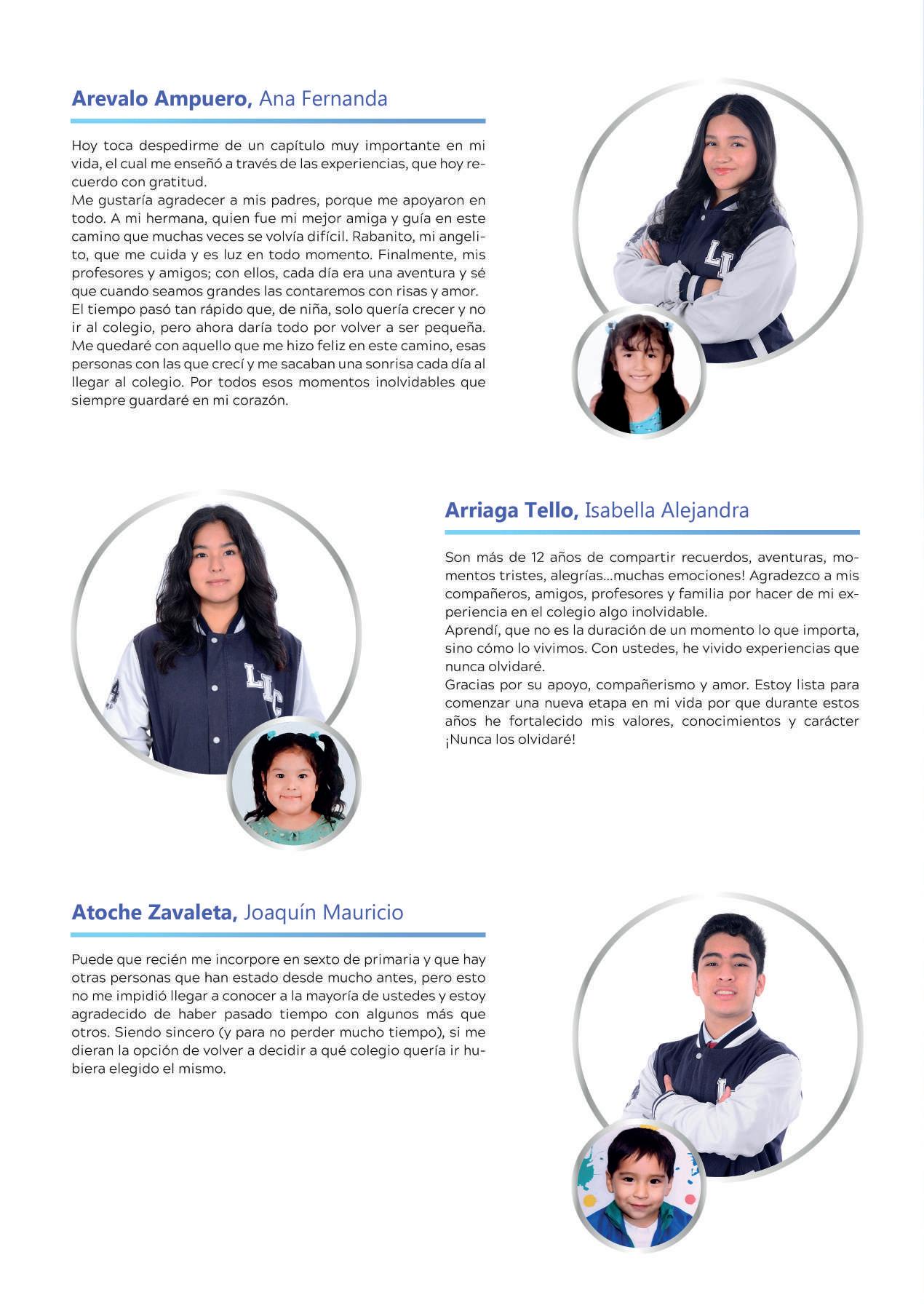 Arevalo Ampuero, Ana Fernanda

Hoy toca despedirme de un capítulo muy importante en mi vida, el cual me enseñó a través de las experiencias, que hoy recuerdo con gratitud.
Me gustaría agradecer a mis padres, porque me apoyaron en todo. A mi hermana, quien fue mi mejor amiga y guía en este camino que muchas veces se volvía difícil. Rabanito, mi angelito, que me cuida y es luz en todo momento. Finalmente, mis profesores y amigos; con ellos, cada día era una aventura y sé que cuando seamos grandes las contaremos con risas y amor.
El tiempo pasó tan rápido que, de niña, solo quería crecer y no ir al colegio, pero ahora daría todo por volver a ser pequeña. Me quedaré con aquello que me hizo feliz en este camino, esas personas con las que crecí y me sacaban una sonrisa cada día al llegar al colegio. Por todos esos momentos inolvidables que siempre guardaré en mi corazón.

Arriaga Tello, Isabella Alejandra

Son más de 12 años de compartir recuerdos, aventuras, momentos tristes, alegrías...muchas emociones! Agradezco a mis compañeros, amigos, profesores y familia por hacer de mi experiencia en el colegio algo inolvidable.
Aprendí, que no es la duración de un momento lo que importa, sino cómo lo vivimos. Con ustedes, he vivido experiencias que nunca olvidaré.
Gracias por su apoyo, compañerismo y amor. Estoy lista para comenzar una nueva etapa en mi vida por que durante estos años he fortalecido mis valores, conocimientos y carácter ¡Nunca los olvidaré!

Atoche Zavaleta, Joaquín Mauricio

Puede que recién me incorpore en sexto de primaria y que hay otras personas que han estado desde mucho antes, pero esto no me impidió llegar a conocer a la mayoría de ustedes y estoy agradecido de haber pasado tiempo con algunos más que otros. Siendo sincero (y para no perder mucho tiempo), si me dieran la opción de volver a decidir a qué colegio quería ir hubiera elegido el mismo.